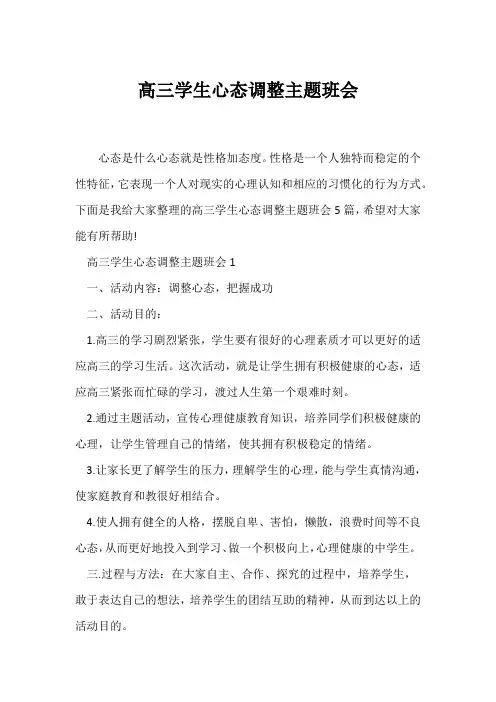 高三学生心态调整主题班会

心态是什么心态就是性格加态度。性格是一个人独特而稳定的个性特征，它表现一个人对现实的心理认知和相应的习惯化的行为方式。下面是我给大家整理的高三学生心态调整主题班会5篇，希望对大家能有所帮助!

高三学生心态调整主题班会1

一、活动内容：调整心态，把握成功

二、活动目的：

1.高三的学习剧烈紧张，学生要有很好的心理素质才可以更好的适应高三的学习生活。这次活动，就是让学生拥有积极健康的心态，适应高三紧张而忙碌的学习，渡过人生第一个艰难时刻。

2.通过主题活动，宣传心理健康教育知识，培养同学们积极健康的心理，让学生管理自己的情绪，使其拥有积极稳定的情绪。

3.让家长更了解学生的压力，理解学生的心理，能与学生真情沟通，使家庭教育和教很好相结合。

4.使人拥有健全的人格，摆脱自卑、害怕，懒散，浪费时间等不良心态，从而更好地投入到学习、做一个积极向上，心理健康的中学生。

三.过程与方法：在大家自主、合作、探究的过程中，培养学生，敢于表达自己的想法，培养学生的团结互助的精神，从而到达以上的活动目的。